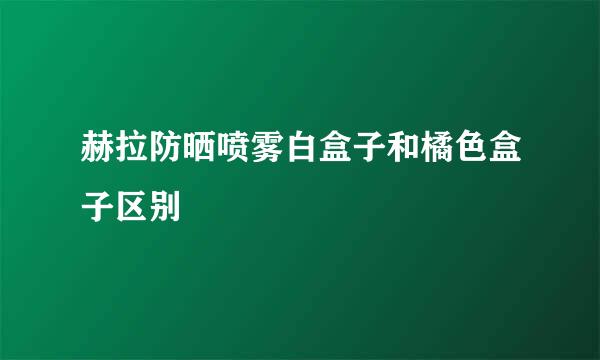 赫拉防晒喷雾白盒子和橘色盒子区别